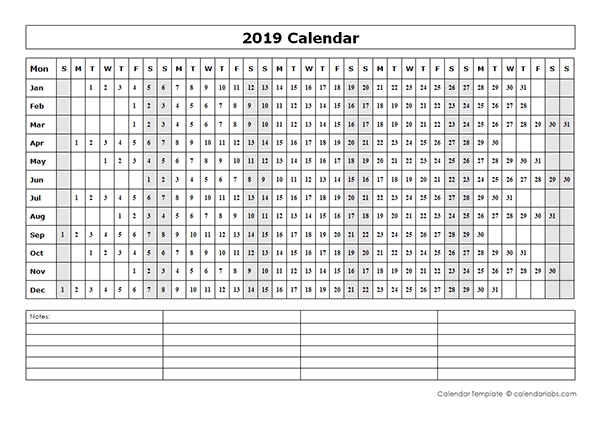 2019 Calendar

| Mon | S | M | T | W | T | F | S | S | M | T | W | T | F | S | S | M | T | W | T | F | S | S | M | T | W | T | F | S | S | M | T | W | T | F | S | S |
|---|---|---|---|---|---|---|---|---|---|---|---|---|---|---|---|---|---|---|---|---|---|---|---|---|---|---|---|---|---|---|---|---|---|---|---|---|
| Jan | | | 1 | 2 | 3 | 4 | 5 | 6 | 7 | 8 | 9 | 10 | 11 | 12 | 13 | 14 | 15 | 16 | 17 | 18 | 19 | 20 | 21 | 22 | 23 | 24 | 25 | 26 | 27 | 28 | 29 | 30 | 31 | | | |
| Feb | | | | | | 1 | 2 | 3 | 4 | 5 | 6 | 7 | 8 | 9 | 10 | 11 | 12 | 13 | 14 | 15 | 16 | 17 | 18 | 19 | 20 | 21 | 22 | 23 | 24 | 25 | 26 | 27 | 28 | | | |
| Mar | | | | | | 1 | 2 | 3 | 4 | 5 | 6 | 7 | 8 | 9 | 10 | 11 | 12 | 13 | 14 | 15 | 16 | 17 | 18 | 19 | 20 | 21 | 22 | 23 | 24 | 25 | 26 | 27 | 28 | 29 | 30 | 31 |
| Apr | | 1 | 2 | 3 | 4 | 5 | 6 | 7 | 8 | 9 | 10 | 11 | 12 | 13 | 14 | 15 | 16 | 17 | 18 | 19 | 20 | 21 | 22 | 23 | 24 | 25 | 26 | 27 | 28 | 29 | 30 | | | | | |
| May | | | | 1 | 2 | 3 | 4 | 5 | 6 | 7 | 8 | 9 | 10 | 11 | 12 | 13 | 14 | 15 | 16 | 17 | 18 | 19 | 20 | 21 | 22 | 23 | 24 | 25 | 26 | 27 | 28 | 29 | 30 | 31 | | |
| Jun | | | | | | | 1 | 2 | 3 | 4 | 5 | 6 | 7 | 8 | 9 | 10 | 11 | 12 | 13 | 14 | 15 | 16 | 17 | 18 | 19 | 20 | 21 | 22 | 23 | 24 | 25 | 26 | 27 | 28 | 29 | 30 |
| Jul | | 1 | 2 | 3 | 4 | 5 | 6 | 7 | 8 | 9 | 10 | 11 | 12 | 13 | 14 | 15 | 16 | 17 | 18 | 19 | 20 | 21 | 22 | 23 | 24 | 25 | 26 | 27 | 28 | 29 | 30 | 31 | | | | |
| Aug | | | | | 1 | 2 | 3 | 4 | 5 | 6 | 7 | 8 | 9 | 10 | 11 | 12 | 13 | 14 | 15 | 16 | 17 | 18 | 19 | 20 | 21 | 22 | 23 | 24 | 25 | 26 | 27 | 28 | 29 | 30 | 31 | |
| Sep | 1 | 2 | 3 | 4 | 5 | 6 | 7 | 8 | 9 | 10 | 11 | 12 | 13 | 14 | 15 | 16 | 17 | 18 | 19 | 20 | 21 | 22 | 23 | 24 | 25 | 26 | 27 | 28 | 29 | 30 | | | | | | |
| Oct | | | 1 | 2 | 3 | 4 | 5 | 6 | 7 | 8 | 9 | 10 | 11 | 12 | 13 | 14 | 15 | 16 | 17 | 18 | 19 | 20 | 21 | 22 | 23 | 24 | 25 | 26 | 27 | 28 | 29 | 30 | 31 | | | |
| Nov | | | | | | 1 | 2 | 3 | 4 | 5 | 6 | 7 | 8 | 9 | 10 | 11 | 12 | 13 | 14 | 15 | 16 | 17 | 18 | 19 | 20 | 21 | 22 | 23 | 24 | 25 | 26 | 27 | 28 | 29 | 30 | |
| Dec | 1 | 2 | 3 | 4 | 5 | 6 | 7 | 8 | 9 | 10 | 11 | 12 | 13 | 14 | 15 | 16 | 17 | 18 | 19 | 20 | 21 | 22 | 23 | 24 | 25 | 26 | 27 | 28 | 29 | 30 | 31 | | | | | |

Notes:

Calendar Template © calendarlabs.com